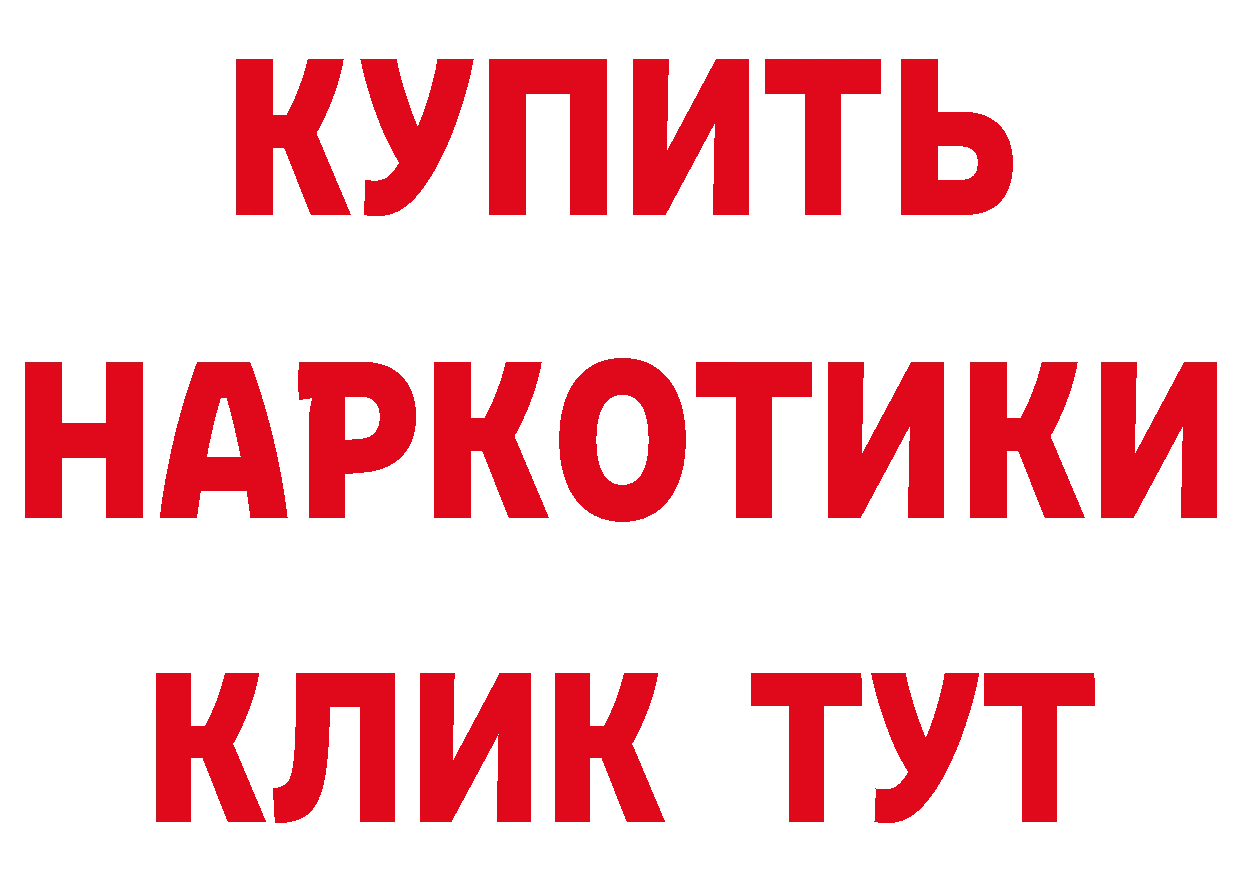 КУПИТЬ НАРКОТИКИ КЛИК ТУТ